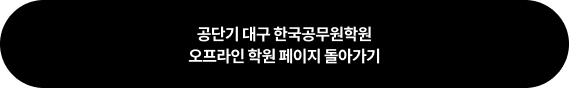 공단기 대구 한국공무원학원
오프라인 학원 페이지 돌아가기